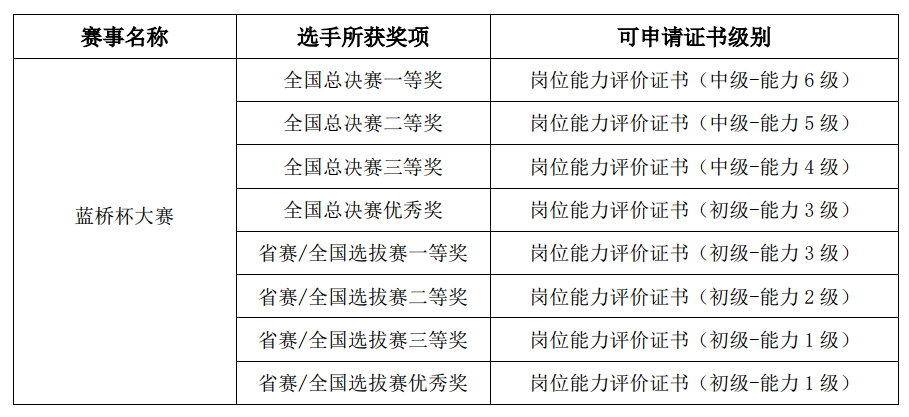 | 赛事名称 | 选手所获奖项 | 可申请证书级别 |
|---|---|---|
| 蓝桥杯大赛 | 全国总决赛一等奖 | 岗位能力评价证书（中级-能力 6 级） |
| | 全国总决赛二等奖 | 岗位能力评价证书（中级-能力 5 级） |
| | 全国总决赛三等奖 | 岗位能力评价证书（中级-能力 4 级） |
| | 全国总决赛优秀奖 | 岗位能力评价证书（初级-能力 3 级） |
| | 省赛/全国选拔赛一等奖 | 岗位能力评价证书（初级-能力 3 级） |
| | 省赛/全国选拔赛二等奖 | 岗位能力评价证书（初级-能力 2 级） |
| | 省赛/全国选拔赛三等奖 | 岗位能力评价证书（初级-能力 1 级） |
| | 省赛/全国选拔赛优秀奖 | 岗位能力评价证书（初级-能力 1 级） |